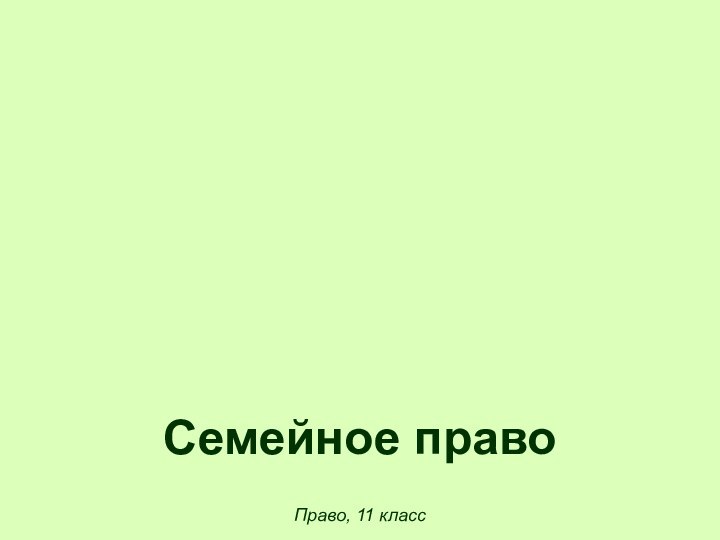 Семейное право

Право, 11 класс